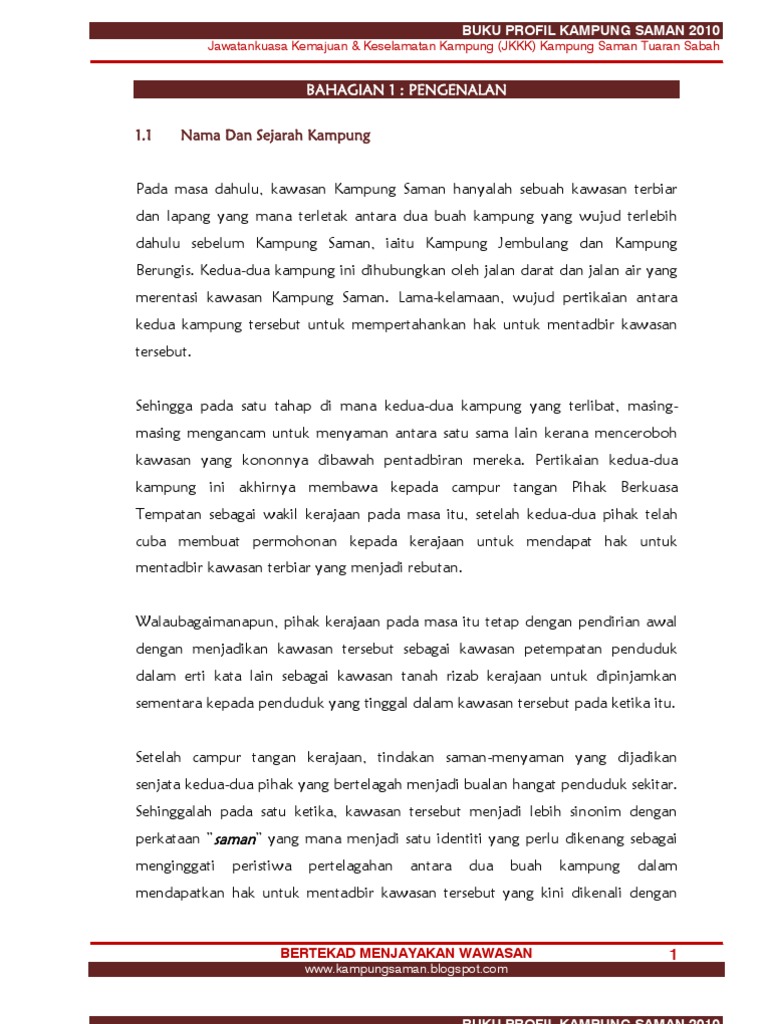 BUKU PROFIL KAMPUNG SAMAN 2010
Jawatankuasa Kemajuan & Keselamatan Kampung (JKKK) Kampung Saman Tuaran Sabah

BAHAGIAN 1 : PENGENALAN

1.1 Nama Dan Sejarah Kampung

Pada masa dahulu, kawasan Kampung Saman hanyalah sebuah kawasan terbiar dan lapang yang mana terletak antara dua buah kampung yang wujud terlebih dahulu sebelum Kampung Saman, iaitu Kampung Jembulang dan Kampung Berungis. Kedua-dua kampung ini dihubungkan oleh jalan darat dan jalan air yang merentasi kawasan Kampung Saman. Lama-kelamaan, wujud pertikaian antara kedua kampung tersebut untuk mempertahankan hak untuk mentadbir kawasan tersebut.

Sehingga pada satu tahap di mana kedua-dua kampung yang terlibat, masing-masing mengancam untuk menyaman antara satu sama lain kerana menceroboh kawasan yang kononnya dibawah pentadbiran mereka. Pertikaian kedua-dua kampung ini akhirnya membawa kepada campur tangan Pihak Berkuasa Tempatan sebagai wakil kerajaan pada masa itu, setelah kedua-dua pihak telah cuba membuat permohonan kepada kerajaan untuk mendapat hak untuk mentadbir kawasan terbiar yang menjadi rebutan.

Walaubagaimanapun, pihak kerajaan pada masa itu tetap dengan pendirian awal dengan menjadikan kawasan tersebut sebagai kawasan petempatan penduduk dalam erti kata lain sebagai kawasan tanah rizab kerajaan untuk dipinjamkan sementara kepada penduduk yang tinggal dalam kawasan tersebut pada ketika itu.

Setelah campur tangan kerajaan, tindakan saman-menyaman yang dijadikan senjata kedua-dua pihak yang bertelagah menjadi bualan hangat penduduk sekitar. Sehinggalah pada satu ketika, kawasan tersebut menjadi lebih sinonim dengan perkataan "saman" yang mana menjadi satu identiti yang perlu dikenang sebagai mengingati peristiwa pertelagahan antara dua buah kampung dalam mendapatkan hak untuk mentadbir kawasan tersebut yang kini dikenali dengan

BERTEKAD MENJAYAKAN WAWASAN 1
www.kampungsaman.blogspot.com

BUKU PROFIL KAMPUNG SAMAN 2010